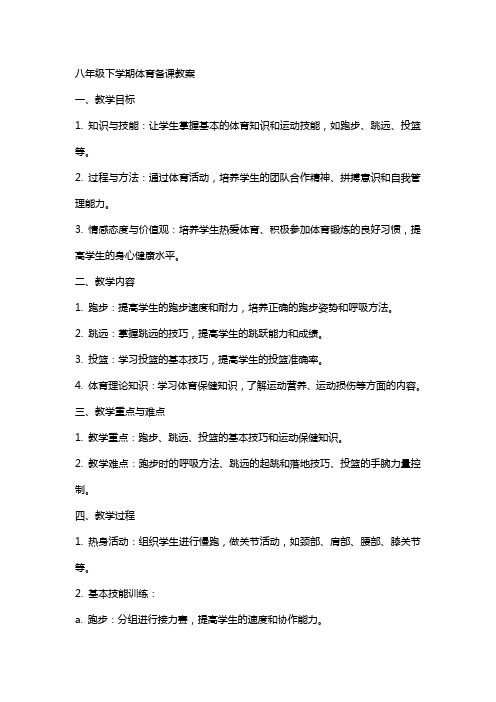 八年级下学期体育备课教案

一、教学目标

1. 知识与技能：让学生掌握基本的体育知识和运动技能，如跑步、跳远、投篮等。

2. 过程与方法：通过体育活动，培养学生的团队合作精神、拼搏意识和自我管理能力。

3. 情感态度与价值观：培养学生热爱体育、积极参加体育锻炼的良好习惯，提高学生的身心健康水平。

二、教学内容

1. 跑步：提高学生的跑步速度和耐力，培养正确的跑步姿势和呼吸方法。

2. 跳远：掌握跳远的技巧，提高学生的跳跃能力和成绩。

3. 投篮：学习投篮的基本技巧，提高学生的投篮准确率。

4. 体育理论知识：学习体育保健知识，了解运动营养、运动损伤等方面的内容。

三、教学重点与难点

1. 教学重点：跑步、跳远、投篮的基本技巧和运动保健知识。

2. 教学难点：跑步时的呼吸方法、跳远的起跳和落地技巧、投篮的手腕力量控制。

四、教学过程

1. 热身活动：组织学生进行慢跑，做关节活动，如颈部、肩部、腰部、膝关节等。

2. 基本技能训练：

a. 跑步：分组进行接力赛，提高学生的速度和协作能力。